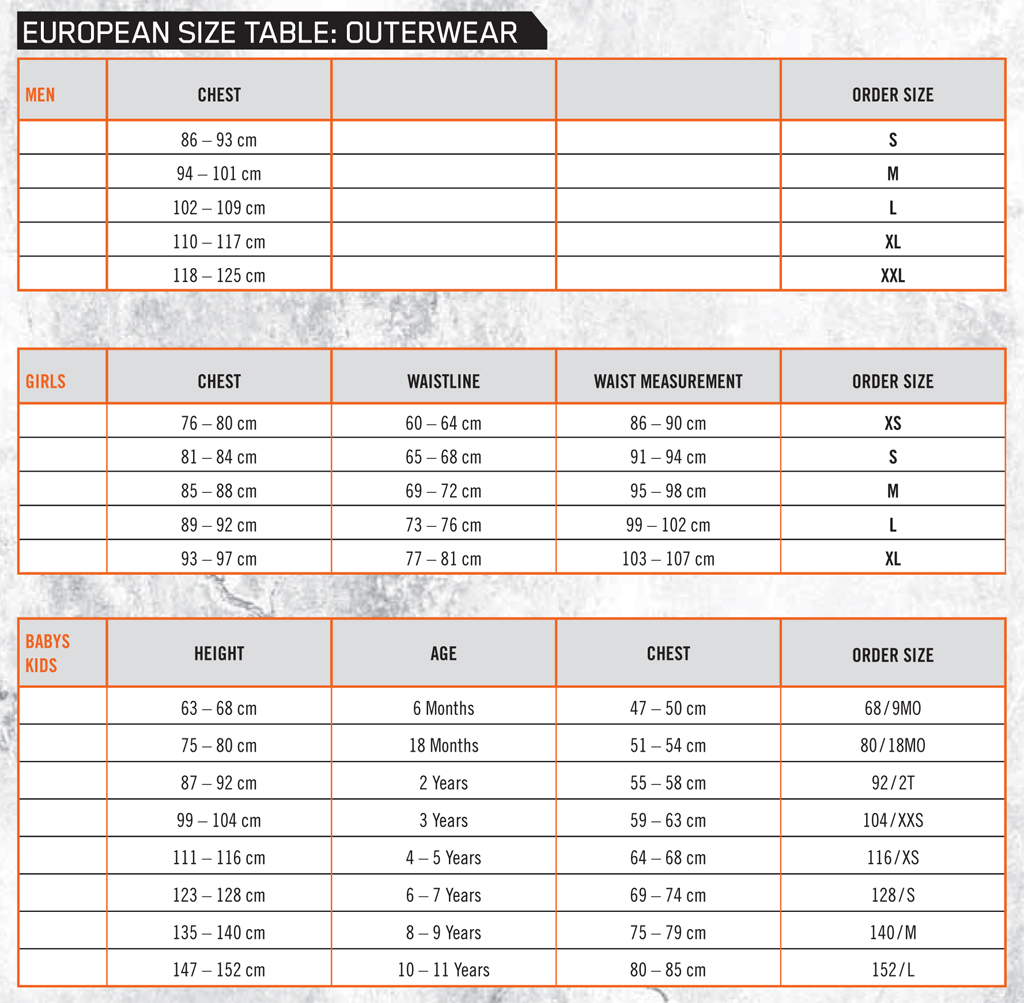 EUROPEAN SIZE TABLE: OUTERWEAR

| MEN | CHEST | | | ORDER SIZE |
|---|---|---|---|---|
| | 86 – 93 cm | | | S |
| | 94 – 101 cm | | | M |
| | 102 – 109 cm | | | L |
| | 110 – 117 cm | | | XL |
| | 118 – 125 cm | | | XXL |

| GIRLS | CHEST | WAISTLINE | WAIST MEASUREMENT | ORDER SIZE |
|---|---|---|---|---|
| | 76 – 80 cm | 60 – 64 cm | 86 – 90 cm | XS |
| | 81 – 84 cm | 65 – 68 cm | 91 – 94 cm | S |
| | 85 – 88 cm | 69 – 72 cm | 95 – 98 cm | M |
| | 89 – 92 cm | 73 – 76 cm | 99 – 102 cm | L |
| | 93 – 97 cm | 77 – 81 cm | 103 – 107 cm | XL |

| BABYS KIDS | HEIGHT | AGE | CHEST | ORDER SIZE |
|---|---|---|---|---|
| | 63 – 68 cm | 6 Months | 47 – 50 cm | 68/9MO |
| | 75 – 80 cm | 18 Months | 51 – 54 cm | 80/18MO |
| | 87 – 92 cm | 2 Years | 55 – 58 cm | 92/2T |
| | 99 – 104 cm | 3 Years | 59 – 63 cm | 104/XXS |
| | 111 – 116 cm | 4 – 5 Years | 64 – 68 cm | 116/XS |
| | 123 – 128 cm | 6 – 7 Years | 69 – 74 cm | 128/S |
| | 135 – 140 cm | 8 – 9 Years | 75 – 79 cm | 140/M |
| | 147 – 152 cm | 10 – 11 Years | 80 – 85 cm | 152/L |